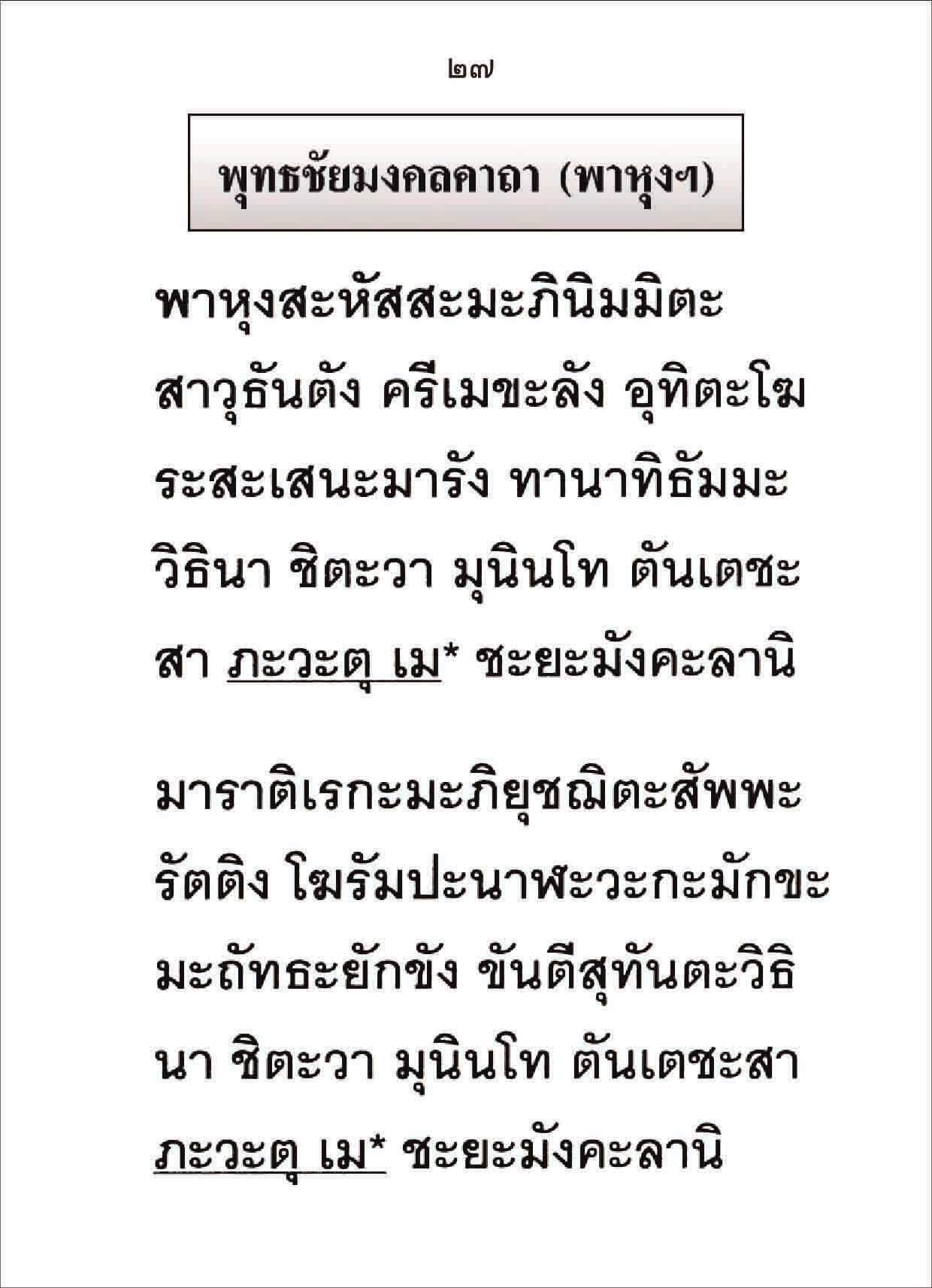 ๒๗

พุทธชัยมงคลคาถา (พาหุงฯ)

พาหุงสะหัสสะมะภินิมมิตะสาวุธันตัง ครีเมขะลัง อุทิตะโฆระสะเสนะมารัง ทานาทิธัมมะวิธินา ชิตะวา มุนินโท ตันเตชะสา ภะวะตุ เม* ชะยะมังคะลานิ

มาราติเรกะมะภิยุชฌิตะสัพพะรัตติง โฆรัมปะนาฬะวะกะมักขะมะถัทธะยักขัง ขันตีสุทันตะวิธินา ชิตะวา มุนินโท ตันเตชะสา ภะวะตุ เม* ชะยะมังคะลานิ